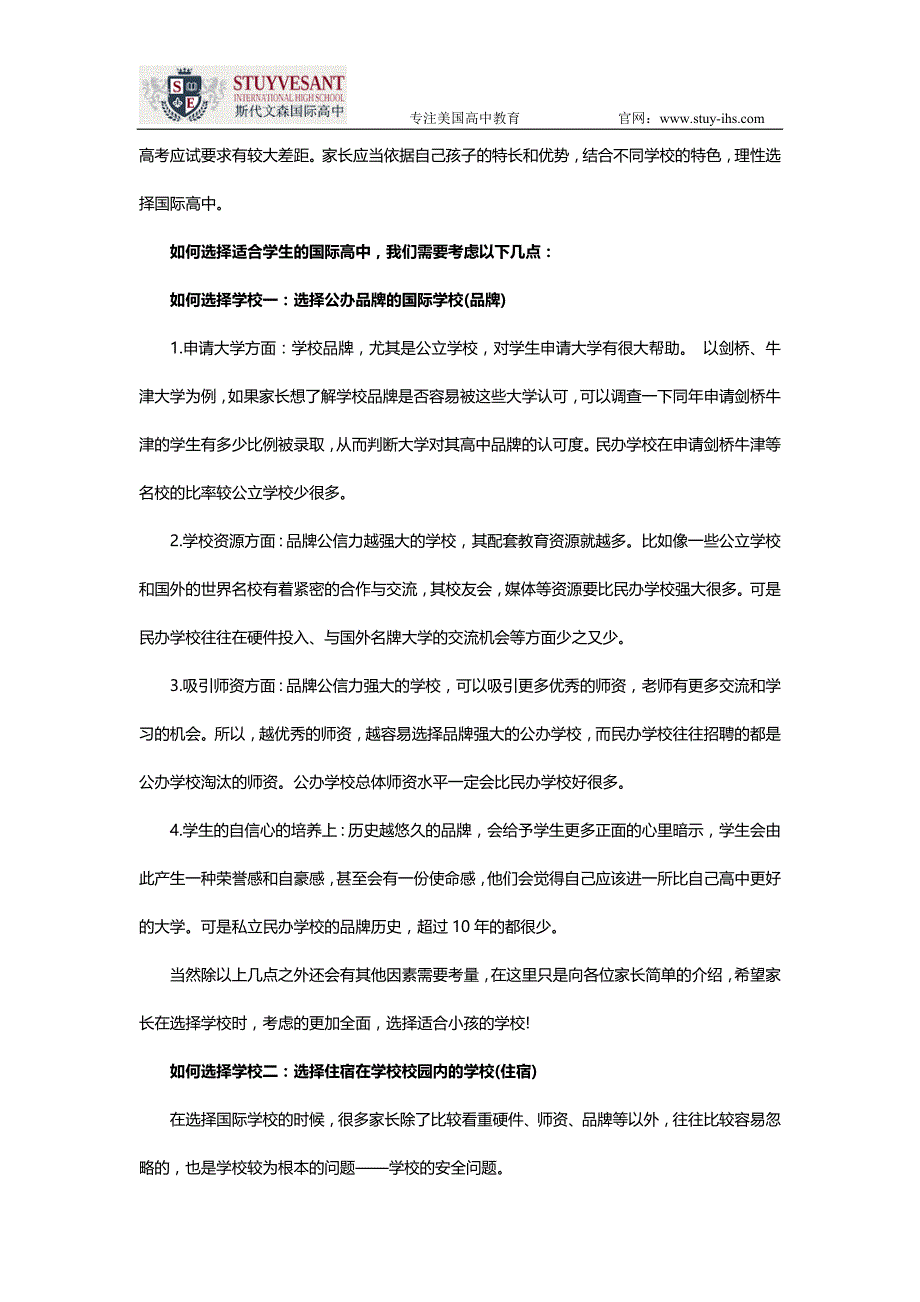 STUYVESANT
INTERNATIONAL HIGH SCHOOL
斯代文森国际高中

专注美国高中教育　　官网：www.stuy-ihs.com

高考应试要求有较大差距。家长应当依据自己孩子的特长和优势，结合不同学校的特色，理性选择国际高中。

如何选择适合学生的国际高中，我们需要考虑以下几点：

如何选择学校一：选择公办品牌的国际学校(品牌)

1.申请大学方面：学校品牌，尤其是公立学校，对学生申请大学有很大帮助。 以剑桥、牛津大学为例，如果家长想了解学校品牌是否容易被这些大学认可，可以调查一下同年申请剑桥牛津的学生有多少比例被录取，从而判断大学对其高中品牌的认可度。民办学校在申请剑桥牛津等名校的比率较公立学校少很多。

2.学校资源方面：品牌公信力越强大的学校，其配套教育资源就越多。比如像一些公立学校和国外的世界名校有着紧密的合作与交流，其校友会，媒体等资源要比民办学校强大很多。可是民办学校往往在硬件投入、与国外名牌大学的交流机会等方面少之又少。

3.吸引师资方面：品牌公信力强大的学校，可以吸引更多优秀的师资，老师有更多交流和学习的机会。所以，越优秀的师资，越容易选择品牌强大的公办学校，而民办学校往往招聘的都是公办学校淘汰的师资。公办学校总体师资水平一定会比民办学校好很多。

4.学生的自信心的培养上：历史越悠久的品牌，会给予学生更多正面的心里暗示，学生会由此产生一种荣誉感和自豪感，甚至会有一份使命感，他们会觉得自己应该进一所比自己高中更好的大学。可是私立民办学校的品牌历史，超过 10 年的都很少。

当然除以上几点之外还会有其他因素需要考量，在这里只是向各位家长简单的介绍，希望家长在选择学校时，考虑的更加全面，选择适合小孩的学校!

如何选择学校二：选择住宿在学校校园内的学校(住宿)

在选择国际学校的时候，很多家长除了比较看重硬件、师资、品牌等以外，往往比较容易忽略的，也是学校较为根本的问题——学校的安全问题。